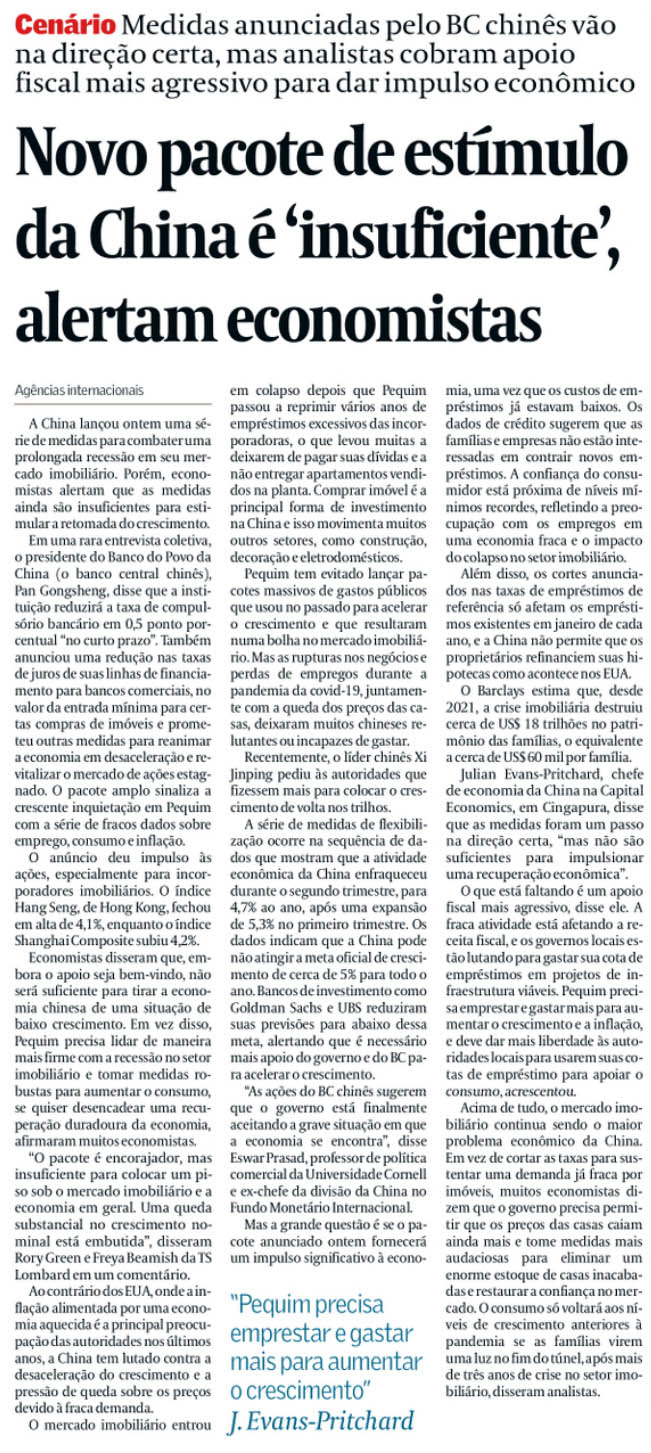 Cenário Medidas anunciadas pelo BC chinês vão na direção certa, mas analistas cobram apoio fiscal mais agressivo para dar impulso econômico

Novo pacote de estímulo da China é 'insuficiente', alertam economistas

Agências internacionais

A China lançou ontem uma série de medidas para combater uma prolongada recessão em seu mercado imobiliário. Porém, economistas alertam que as medidas ainda são insuficientes para estimular a retomada do crescimento.

Em uma rara entrevista coletiva, o presidente do Banco do Povo da China (o banco central chinês), Pan Gongsheng, disse que a instituição reduzirá a taxa de compulsório bancário em 0,5 ponto porcentual "no curto prazo". Também anunciou uma redução nas taxas de juros de suas linhas de financiamento para bancos comerciais, no valor da entrada mínima para certas compras de imóveis e prometeu outras medidas para reanimar a economia em desaceleração e revitalizar o mercado de ações estagnado. O pacote amplo sinaliza a crescente inquietação em Pequim com a série de fracos dados sobre emprego, consumo e inflação.

O anúncio deu impulso às ações, especialmente para incorporadores imobiliários. O índice Hang Seng, de Hong Kong, fechou em alta de 4,1%, enquanto o índice Shanghai Composite subiu 4,2%.

Economistas disseram que, embora o apoio seja bem-vindo, não será suficiente para tirar a economia chinesa de uma situação de baixo crescimento. Em vez disso, Pequim precisa lidar de maneira mais firme com a recessão no setor imobiliário e tomar medidas robustas para aumentar o consumo, se quiser desencadear uma recuperação duradoura da economia, afirmaram muitos economistas.

"O pacote é encorajador, mas insuficiente para colocar um piso sob o mercado imobiliário e a economia em geral. Uma queda substancial no crescimento nominal está embutida", disseram Rory Green e Freya Beamish da TS Lombard em um comentário.

Ao contrário dos EUA, onde a inflação alimentada por uma economia aquecida é a principal preocupação das autoridades nos últimos anos, a China tem lutado contra a desaceleração do crescimento e a pressão de queda sobre os preços devido à fraca demanda.

O mercado imobiliário entrou em colapso depois que Pequim passou a reprimir vários anos de empréstimos excessivos das incorporadoras, o que levou muitas a deixarem de pagar suas dívidas e a não entregar apartamentos vendidos na planta. Comprar imóvel é a principal forma de investimento na China e isso movimenta muitos outros setores, como construção, decoração e eletrodomésticos.

Pequim tem evitado lançar pacotes massivos de gastos públicos que usou no passado para acelerar o crescimento e que resultaram numa bolha no mercado imobiliário. Mas as rupturas nos negócios e perdas de empregos durante a pandemia da covid-19, juntamente com a queda dos preços das casas, deixaram muitos chineses relutantes ou incapazes de gastar.

Recentemente, o líder chinês Xi Jinping pediu às autoridades que fizessem mais para colocar o crescimento de volta nos trilhos.

A série de medidas de flexibilização ocorre na sequência de dados que mostram que a atividade econômica da China enfraqueceu durante o segundo trimestre, para 4,7% ao ano, após uma expansão de 5,3% no primeiro trimestre. Os dados indicam que a China pode não atingir a meta oficial de crescimento de cerca de 5% para todo o ano. Bancos de investimento como Goldman Sachs e UBS reduziram suas previsões para abaixo dessa meta, alertando que é necessário mais apoio do governo e do BC para acelerar o crescimento.

"As ações do BC chinês sugerem que o governo está finalmente aceitando a grave situação em que a economia se encontra", disse Eswar Prasad, professor de política comercial da Universidade Cornell e ex-chefe da divisão da China no Fundo Monetário Internacional.

Mas a grande questão é se o pacote anunciado ontem fornecerá um impulso significativo à economia, uma vez que os custos de empréstimos já estavam baixos. Os dados de crédito sugerem que as famílias e empresas não estão interessadas em contrair novos empréstimos. A confiança do consumidor está próxima de níveis mínimos recordes, refletindo a preocupação com os empregos em uma economia fraca e o impacto do colapso no setor imobiliário.

Além disso, os cortes anunciados nas taxas de empréstimos de referência só afetam os empréstimos existentes em janeiro de cada ano, e a China não permite que os proprietários refinanciem suas hipotecas como acontece nos EUA.

O Barclays estima que, desde 2021, a crise imobiliária destruiu cerca de US$ 18 trilhões no patrimônio das famílias, o equivalente a cerca de US$ 60 mil por família.

Julian Evans-Pritchard, chefe de economia da China na Capital Economics, em Cingapura, disse que as medidas foram um passo na direção certa, "mas não são suficientes para impulsionar uma recuperação econômica".

O que está faltando é um apoio fiscal mais agressivo, disse ele. A fraca atividade está afetando a receita fiscal, e os governos locais estão lutando para gastar sua cota de empréstimos em projetos de infraestrutura viáveis. Pequim precisa emprestar e gastar mais para aumentar o crescimento e a inflação, e deve dar mais liberdade às autoridades locais para usarem suas cotas de empréstimo para apoiar o consumo, acrescentou.

Acima de tudo, o mercado imobiliário continua sendo o maior problema econômico da China. Em vez de cortar as taxas para sustentar uma demanda já fraca por imóveis, muitos economistas dizem que o governo precisa permitir que os preços das casas caiam ainda mais e tome medidas mais audaciosas para eliminar um enorme estoque de casas inacabadas e restaurar a confiança no mercado. O consumo só voltará aos níveis de crescimento anteriores à pandemia se as famílias virem uma luz no fim do túnel, após mais de três anos de crise no setor imobiliário, disseram analistas.

"Pequim precisa emprestar e gastar mais para aumentar o crescimento"
J. Evans-Pritchard